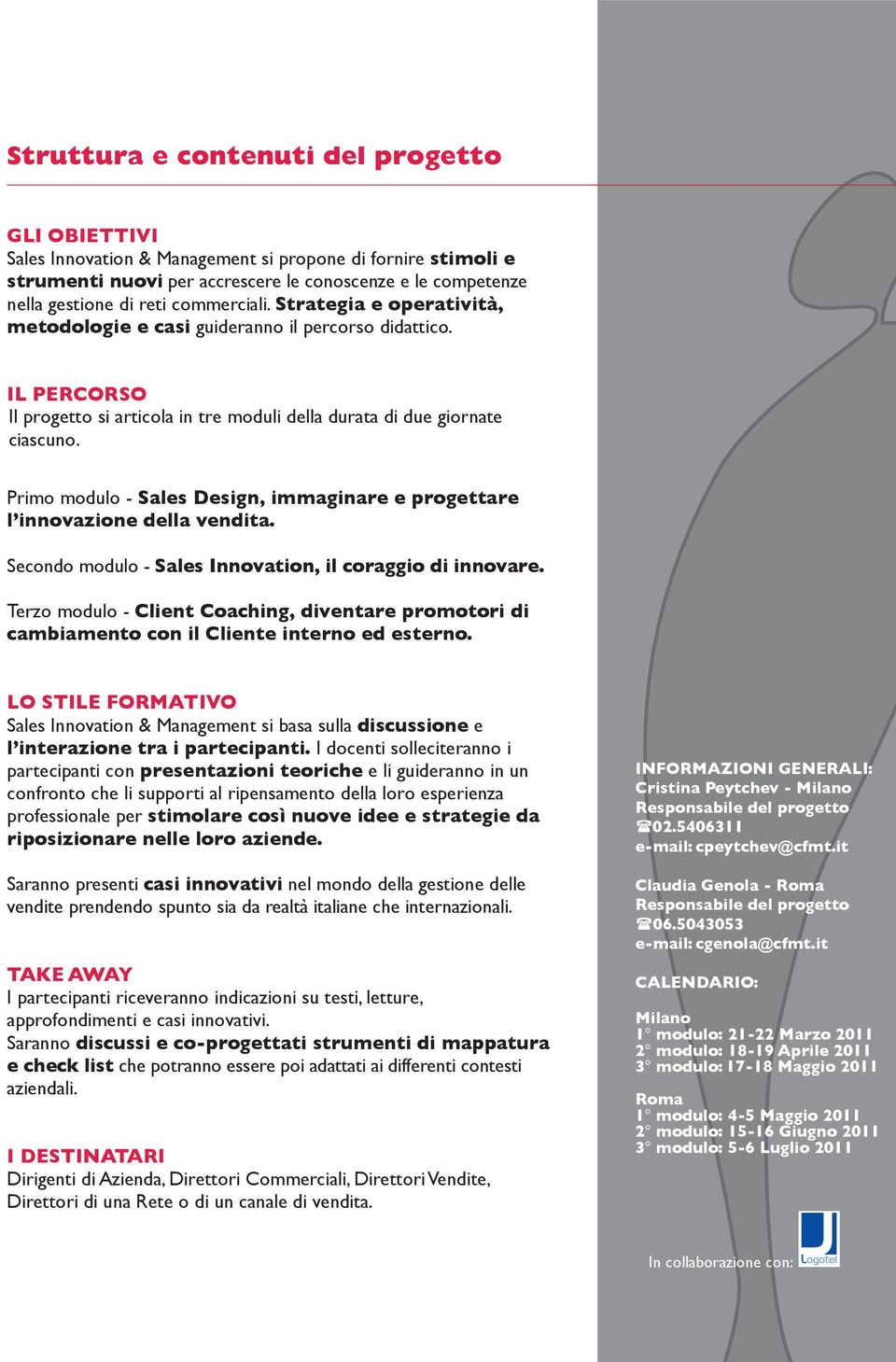 Struttura e contenuti del progetto

GLI OBIETTIVI
Sales Innovation & Management si propone di fornire stimoli e strumenti nuovi per accrescere le conoscenze e le competenze nella gestione di reti commerciali. Strategia e operatività, metodologie e casi guideranno il percorso didattico.

IL PERCORSO
Il progetto si articola in tre moduli della durata di due giornate ciascuno.

Primo modulo - Sales Design, immaginare e progettare l'innovazione della vendita.

Secondo modulo - Sales Innovation, il coraggio di innovare.

Terzo modulo - Client Coaching, diventare promotori di cambiamento con il Cliente interno ed esterno.

LO STILE FORMATIVO
Sales Innovation & Management si basa sulla discussione e l'interazione tra i partecipanti. I docenti solleciteranno i partecipanti con presentazioni teoriche e li guideranno in un confronto che li supporti al ripensamento della loro esperienza professionale per stimolare così nuove idee e strategie da riposizionare nelle loro aziende.

Saranno presenti casi innovativi nel mondo della gestione delle vendite prendendo spunto sia da realtà italiane che internazionali.

TAKE AWAY
I partecipanti riceveranno indicazioni su testi, letture, approfondimenti e casi innovativi.
Saranno discussi e co-progettati strumenti di mappatura e check list che potranno essere poi adattati ai differenti contesti aziendali.

I DESTINATARI
Dirigenti di Azienda, Direttori Commerciali, Direttori Vendite, Direttori di una Rete o di un canale di vendita.

INFORMAZIONI GENERALI:
Cristina Peytchev - Milano
Responsabile del progetto
☎02.5406311
e-mail: cpeytchev@cfmt.it

Claudia Genola - Roma
Responsabile del progetto
☎06.5043053
e-mail: cgenola@cfmt.it

CALENDARIO:

Milano
1° modulo: 21-22 Marzo 2011
2° modulo: 18-19 Aprile 2011
3° modulo: 17-18 Maggio 2011

Roma
1° modulo: 4-5 Maggio 2011
2° modulo: 15-16 Giugno 2011
3° modulo: 5-6 Luglio 2011

In collaborazione con: Logotel